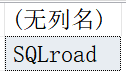 | (无列名) |
|---|
| SQLroad |